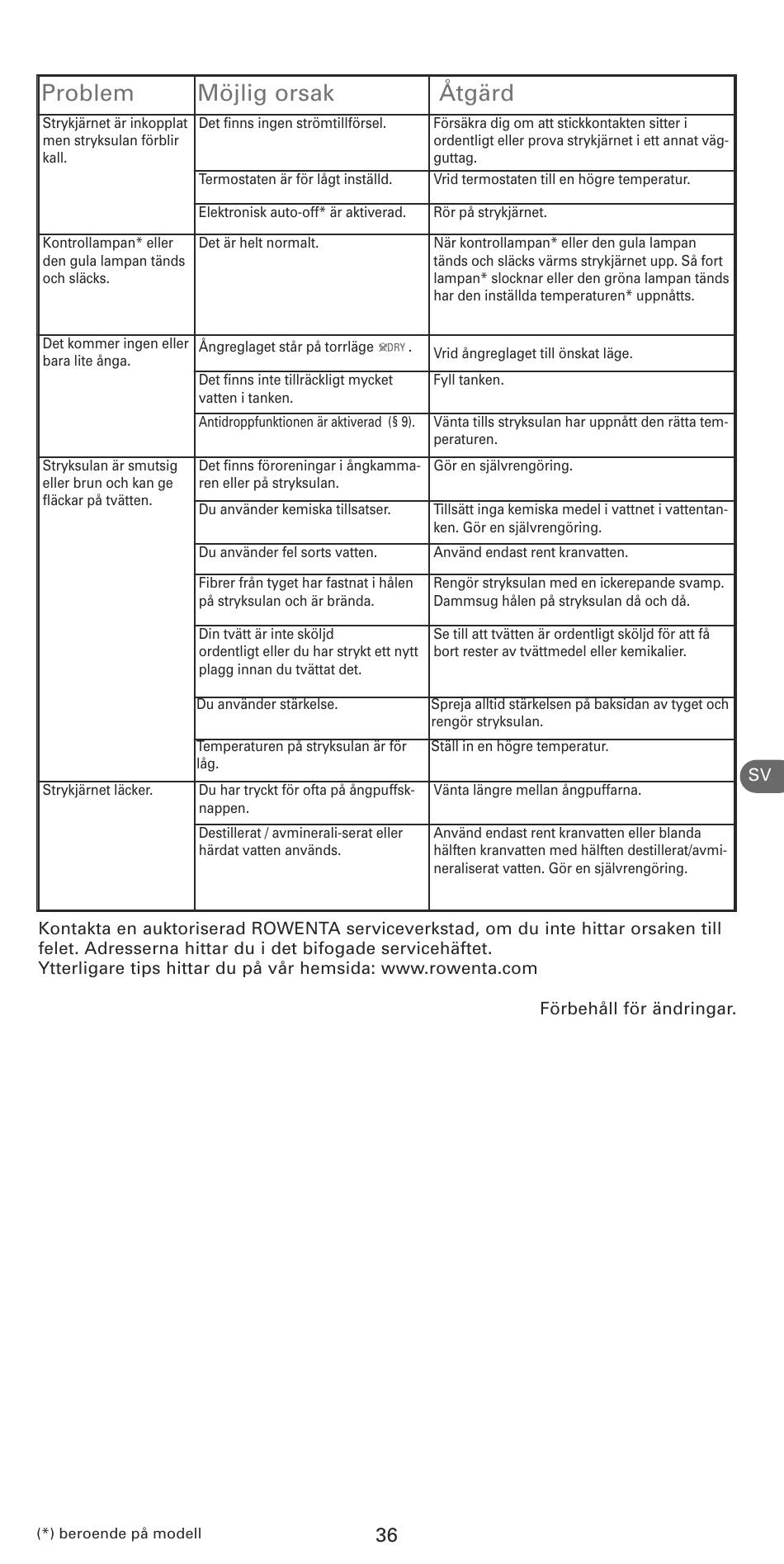 | Problem | Möjlig orsak | Åtgärd |
|---|---|---|
| Strykjärnet är inkopplat men stryksulan förblir kall. | Det finns ingen strömtillförsel. | Försäkra dig om att stickkontakten sitter i ordentligt eller prova strykjärnet i ett annat vägguttag. |
| | Termostaten är för lågt inställd. | Vrid termostaten till en högre temperatur. |
| | Elektronisk auto-off* är aktiverad. | Rör på strykjärnet. |
| Kontrollampan* eller den gula lampan tänds och släcks. | Det är helt normalt. | När kontrollampan* eller den gula lampan tänds och släcks värms strykjärnet upp. Så fort lampan* slocknar eller den gröna lampan tänds har den inställda temperaturen* uppnåtts. |
| Det kommer ingen eller bara lite ånga. | Ångreglaget står på torrläge DRY . | Vrid ångreglaget till önskat läge. |
| | Det finns inte tillräckligt mycket vatten i tanken. | Fyll tanken. |
| | Antidroppfunktionen är aktiverad (§ 9). | Vänta tills stryksulan har uppnått den rätta temperaturen. |
| Stryksulan är smutsig eller brun och kan ge fläckar på tvätten. | Det finns föroreningar i ångkammaren eller på stryksulan. | Gör en självrengöring. |
| | Du använder kemiska tillsatser. | Tillsätt inga kemiska medel i vattnet i vattentanken. Gör en självrengöring. |
| | Du använder fel sorts vatten. | Använd endast rent kranvatten. |
| | Fibrer från tyget har fastnat i hålen på stryksulan och är brända. | Rengör stryksulan med en ickerepande svamp. Dammsug hålen på stryksulan då och då. |
| | Din tvätt är inte sköljd ordentligt eller du har strykt ett nytt plagg innan du tvättat det. | Se till att tvätten är ordentligt sköljd för att få bort rester av tvättmedel eller kemikalier. |
| | Du använder stärkelse. | Spreja alltid stärkelsen på baksidan av tyget och rengör stryksulan. |
| | Temperaturen på stryksulan är för låg. | Ställ in en högre temperatur. |
| Strykjärnet läcker. | Du har tryckt för ofta på ångpuffsknappen. | Vänta längre mellan ångpuffarna. |
| | Destillerat / avminerali-serat eller härdat vatten används. | Använd endast rent kranvatten eller blanda hälften kranvatten med hälften destillerat/avmineraliserat vatten. Gör en självrengöring. |

SV

Kontakta en auktoriserad ROWENTA serviceverkstad, om du inte hittar orsaken till felet. Adresserna hittar du i det bifogade servicehäftet.
Ytterligare tips hittar du på vår hemsida: www.rowenta.com

Förbehåll för ändringar.

(*) beroende på modell

36